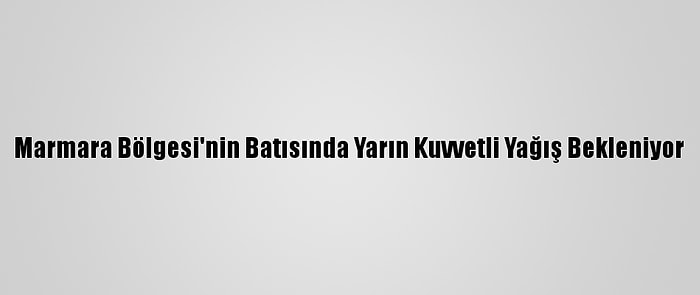 Marmara Bölgesi'nin Batısında Yarın Kuvvetli Yağış Bekleniyor